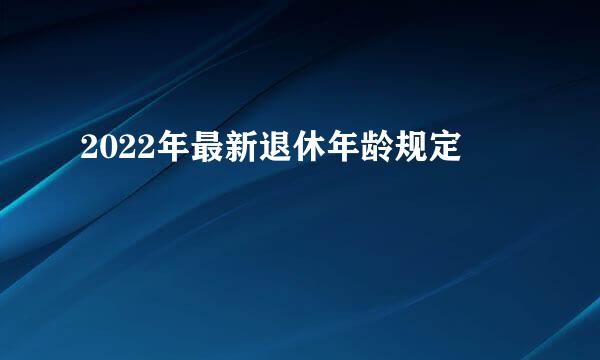 2022年最新退休年龄规定